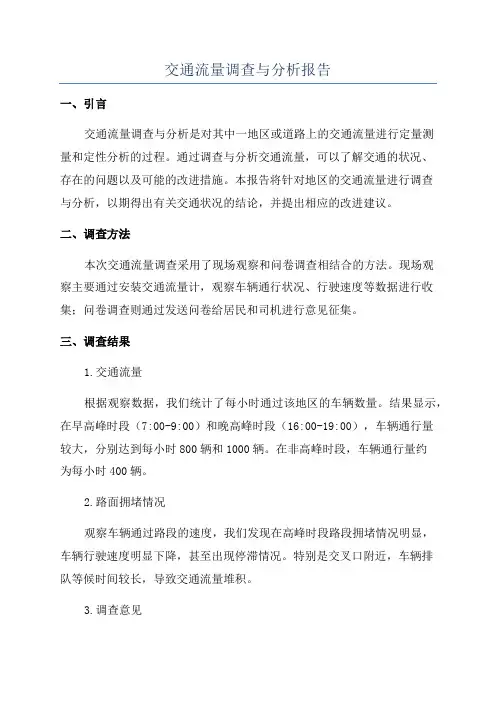 交通流量调查与分析报告

一、引言

交通流量调查与分析是对其中一地区或道路上的交通流量进行定量测量和定性分析的过程。通过调查与分析交通流量，可以了解交通的状况、存在的问题以及可能的改进措施。本报告将针对地区的交通流量进行调查与分析，以期得出有关交通状况的结论，并提出相应的改进建议。

二、调查方法

本次交通流量调查采用了现场观察和问卷调查相结合的方法。现场观察主要通过安装交通流量计，观察车辆通行状况、行驶速度等数据进行收集；问卷调查则通过发送问卷给居民和司机进行意见征集。

三、调查结果

1.交通流量

根据观察数据，我们统计了每小时通过该地区的车辆数量。结果显示，在早高峰时段（7:00-9:00）和晚高峰时段（16:00-19:00），车辆通行量较大，分别达到每小时800辆和1000辆。在非高峰时段，车辆通行量约为每小时400辆。

2.路面拥堵情况

观察车辆通过路段的速度，我们发现在高峰时段路段拥堵情况明显，车辆行驶速度明显下降，甚至出现停滞情况。特别是交叉口附近，车辆排队等候时间较长，导致交通流量堆积。

3.调查意见